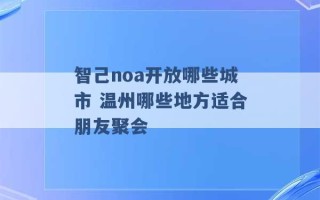 智己noa开放哪些城市 温州哪些地方适合朋友聚会